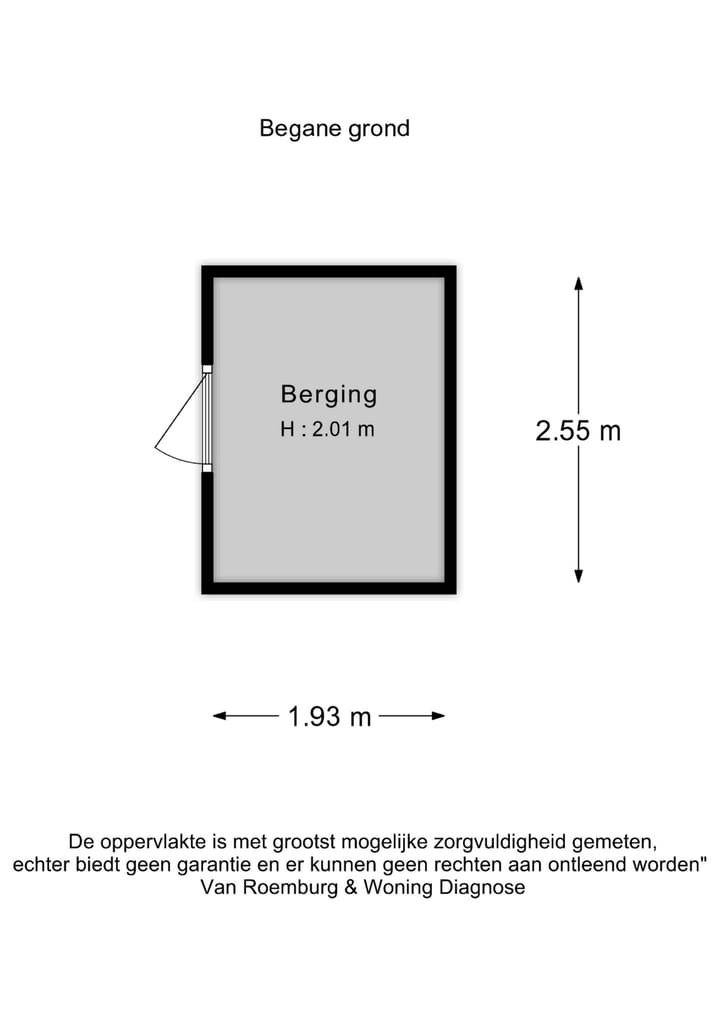 Begane grond

Berging
H : 2.01 m

2.55 m

1.93 m

De oppervlakte is met grootst mogelijke zorgvuldigheid gemeten, echter biedt geen garantie en er kunnen geen rechten aan ontleend worden"
Van Roemburg & Woning Diagnose